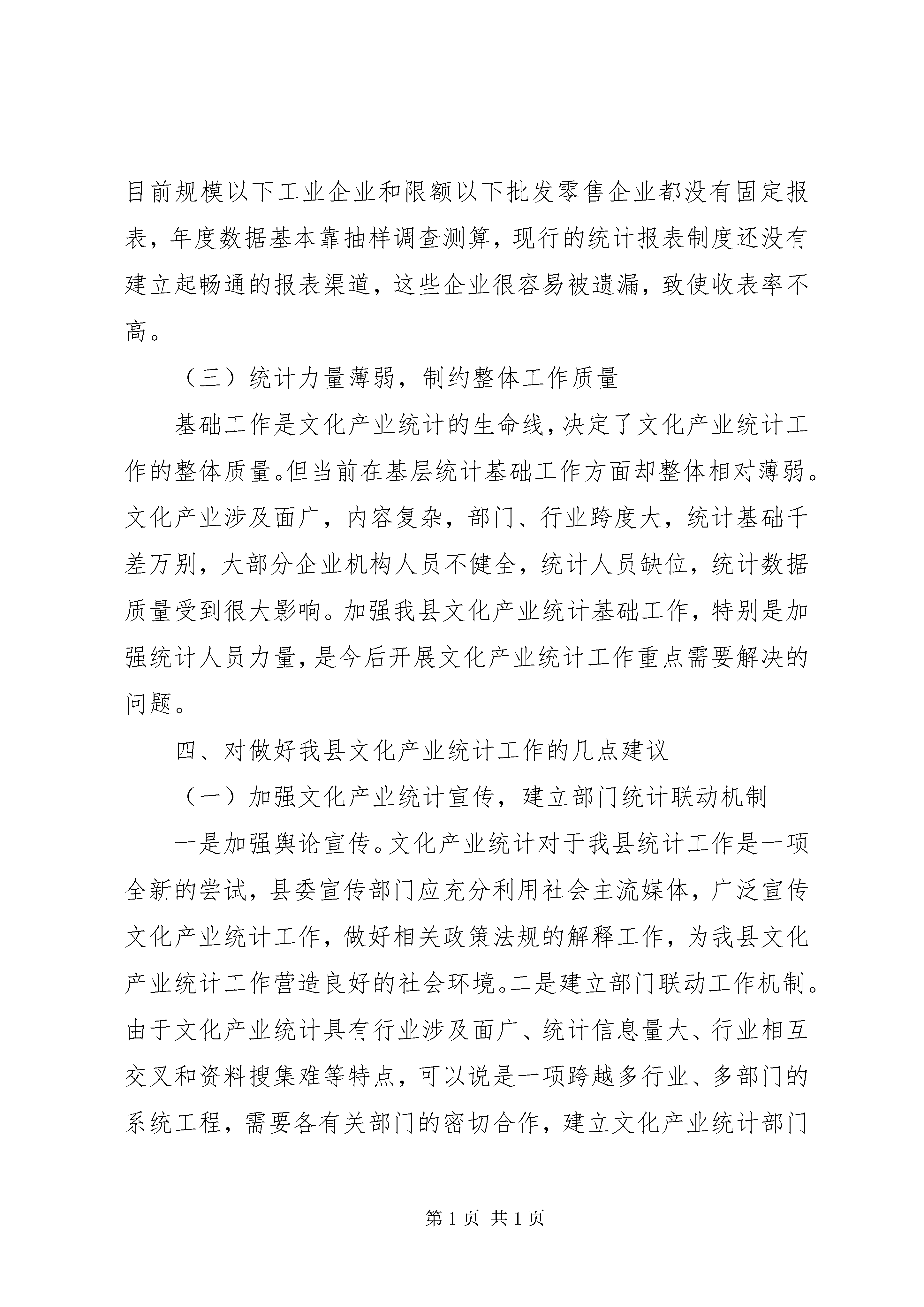 目前规模以下工业企业和限额以下批发零售企业都没有固定报表，年度数据基本靠抽样调查测算，现行的统计报表制度还没有建立起畅通的报表渠道，这些企业很容易被遗漏，致使收表率不高。

（三）统计力量薄弱，制约整体工作质量

基础工作是文化产业统计的生命线，决定了文化产业统计工作的整体质量。但当前在基层统计基础工作方面却整体相对薄弱。文化产业涉及面广，内容复杂，部门、行业跨度大，统计基础千差万别，大部分企业机构人员不健全，统计人员缺位，统计数据质量受到很大影响。加强我县文化产业统计基础工作，特别是加强统计人员力量，是今后开展文化产业统计工作重点需要解决的问题。

四、对做好我县文化产业统计工作的几点建议

（一）加强文化产业统计宣传，建立部门统计联动机制

一是加强舆论宣传。文化产业统计对于我县统计工作是一项全新的尝试，县委宣传部门应充分利用社会主流媒体，广泛宣传文化产业统计工作，做好相关政策法规的解释工作，为我县文化产业统计工作营造良好的社会环境。二是建立部门联动工作机制。由于文化产业统计具有行业涉及面广、统计信息量大、行业相互交叉和资料搜集难等特点，可以说是一项跨越多行业、多部门的系统工程，需要各有关部门的密切合作，建立文化产业统计部门

第 1 页 共 1 页